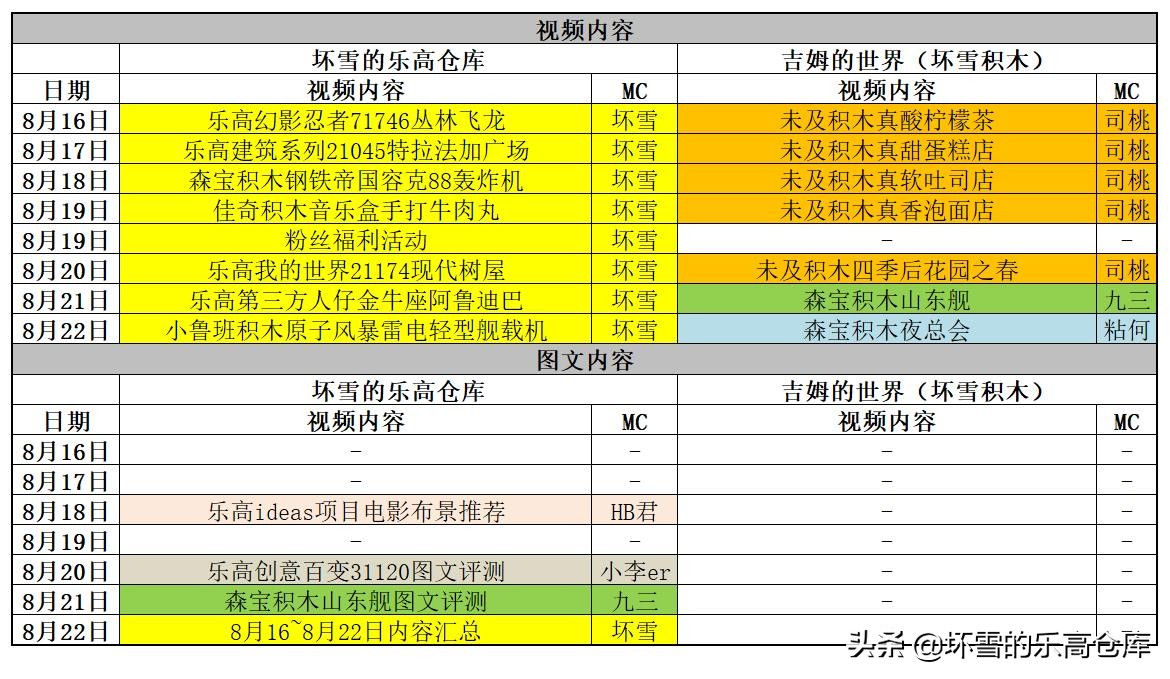 视频内容

| | 坏雪的乐高仓库 | | 吉姆的世界（坏雪积木） | |
|---|---|---|---|---|
| 日期 | 视频内容 | MC | 视频内容 | MC |
| 8月16日 | 乐高幻影忍者71746丛林飞龙 | 坏雪 | 未及积木真酸柠檬茶 | 司桃 |
| 8月17日 | 乐高建筑系列21045特拉法加广场 | 坏雪 | 未及积木真甜蛋糕店 | 司桃 |
| 8月18日 | 森宝积木钢铁帝国容克88轰炸机 | 坏雪 | 未及积木真软吐司店 | 司桃 |
| 8月19日 | 佳奇积木音乐盒手打牛肉丸 | 坏雪 | 未及积木真香泡面店 | 司桃 |
| 8月19日 | 粉丝福利活动 | 坏雪 | - | - |
| 8月20日 | 乐高我的世界21174现代树屋 | 坏雪 | 未及积木四季后花园之春 | 司桃 |
| 8月21日 | 乐高第三方人仔金牛座阿鲁迪巴 | 坏雪 | 森宝积木山东舰 | 九三 |
| 8月22日 | 小鲁班积木原子风暴雷电轻型舰载机 | 坏雪 | 森宝积木夜总会 | 粘何 |

图文内容

| | 坏雪的乐高仓库 | | 吉姆的世界（坏雪积木） | |
|---|---|---|---|---|
| 日期 | 视频内容 | MC | 视频内容 | MC |
| 8月16日 | - | - | - | - |
| 8月17日 | - | - | - | - |
| 8月18日 | 乐高ideas项目电影布景推荐 | HB君 | - | - |
| 8月19日 | - | - | - | - |
| 8月20日 | 乐高创意百变31120图文评测 | 小李er | - | - |
| 8月21日 | 森宝积木山东舰图文评测 | 九三 | - | - |
| 8月22日 | 8月16~8月22日内容汇总 | 坏雪 | | |

头条 @坏雪的乐高仓库